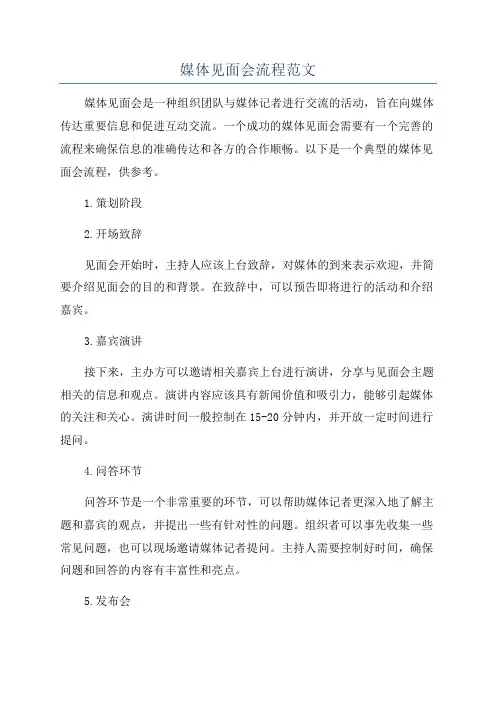 媒体见面会流程范文

媒体见面会是一种组织团队与媒体记者进行交流的活动，旨在向媒体传达重要信息和促进互动交流。一个成功的媒体见面会需要有一个完善的流程来确保信息的准确传达和各方的合作顺畅。以下是一个典型的媒体见面会流程，供参考。

1.策划阶段

2.开场致辞

见面会开始时，主持人应该上台致辞，对媒体的到来表示欢迎，并简要介绍见面会的目的和背景。在致辞中，可以预告即将进行的活动和介绍嘉宾。

3.嘉宾演讲

接下来，主办方可以邀请相关嘉宾上台进行演讲，分享与见面会主题相关的信息和观点。演讲内容应该具有新闻价值和吸引力，能够引起媒体的关注和关心。演讲时间一般控制在15-20分钟内，并开放一定时间进行提问。

4.问答环节

问答环节是一个非常重要的环节，可以帮助媒体记者更深入地了解主题和嘉宾的观点，并提出一些有针对性的问题。组织者可以事先收集一些常见问题，也可以现场邀请媒体记者提问。主持人需要控制好时间，确保问题和回答的内容有丰富性和亮点。

5.发布会